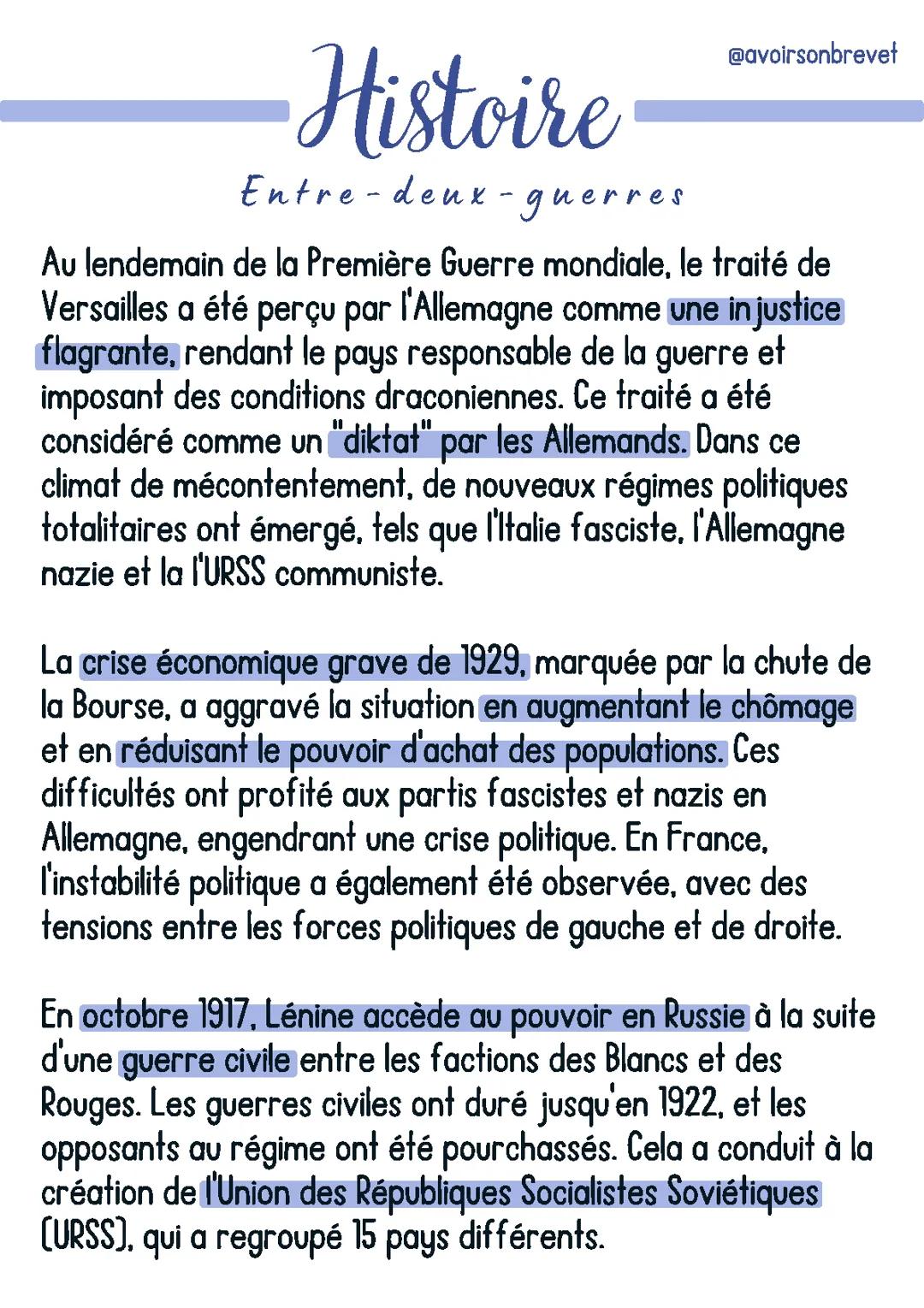 @avoirsonbrevet

Histoire

Entre-deux-guerres

Au lendemain de la Première Guerre mondiale, le traité de Versailles a été perçu par l'Allemagne comme une injustice flagrante, rendant le pays responsable de la guerre et imposant des conditions draconiennes. Ce traité a été considéré comme un "diktat" par les Allemands. Dans ce climat de mécontentement, de nouveaux régimes politiques totalitaires ont émergé, tels que l'Italie fasciste, l'Allemagne nazie et la l'URSS communiste.

La crise économique grave de 1929, marquée par la chute de la Bourse, a aggravé la situation en augmentant le chômage et en réduisant le pouvoir d'achat des populations. Ces difficultés ont profité aux partis fascistes et nazis en Allemagne, engendrant une crise politique. En France, l'instabilité politique a également été observée, avec des tensions entre les forces politiques de gauche et de droite.

En octobre 1917, Lénine accède au pouvoir en Russie à la suite d'une guerre civile entre les factions des Blancs et des Rouges. Les guerres civiles ont duré jusqu'en 1922, et les opposants au régime ont été pourchassés. Cela a conduit à la création de l'Union des Républiques Socialistes Soviétiques (URSS), qui a regroupé 15 pays différents.